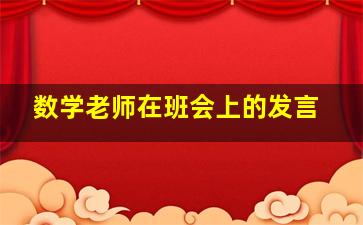 数学老师在班会上的发言